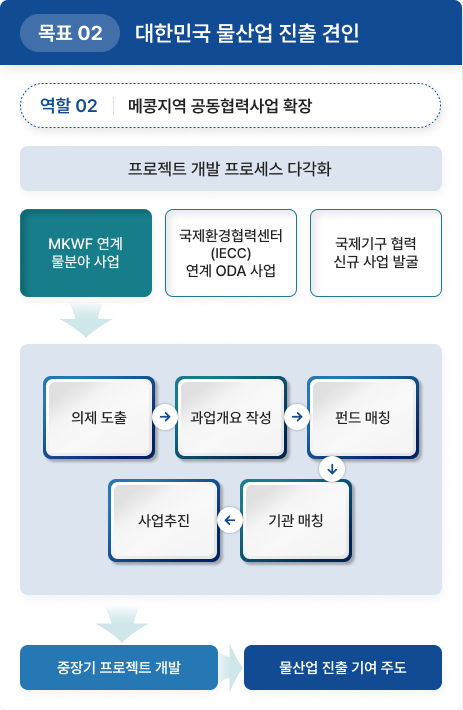 목표 02 대한민국 물산업 진출 견인

역할 02 | 메콩지역 공동협력사업 확장

프로젝트 개발 프로세스 다각화

MKWF 연계 물분야 사업

국제환경협력센터 (IECC) 연계 ODA 사업

국제기구 협력 신규 사업 발굴

의제 도출

과업개요 작성

펀드 매칭

기관 매칭

사업추진

중장기 프로젝트 개발

물산업 진출 기여 주도